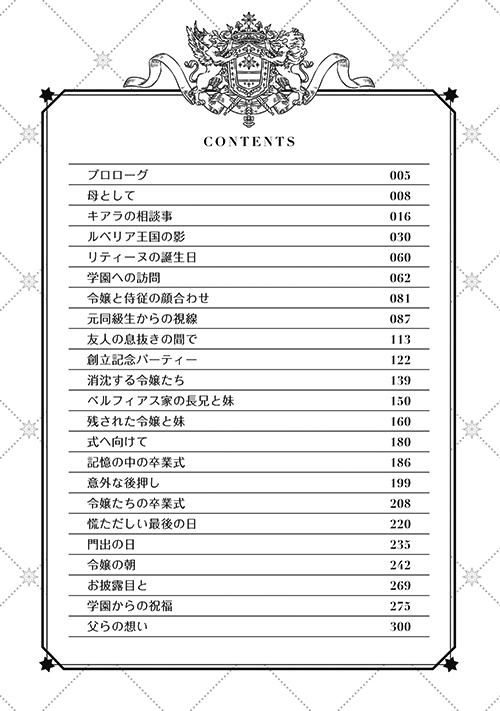 CONTENTS

| | |
|---|---|
| プロローグ | 005 |
| 母として | 008 |
| キアラの相談事 | 016 |
| ルベリア王国の影 | 030 |
| リティーヌの誕生日 | 060 |
| 学園への訪問 | 062 |
| 令嬢と侍従の顔合わせ | 081 |
| 元同級生からの視線 | 087 |
| 友人の息抜きの間で | 113 |
| 創立記念パーティー | 122 |
| 消沈する令嬢たち | 139 |
| ベルフィアス家の長兄と妹 | 150 |
| 残された令嬢と妹 | 160 |
| 式へ向けて | 180 |
| 記憶の中の卒業式 | 186 |
| 意外な後押し | 199 |
| 令嬢たちの卒業式 | 208 |
| 慌ただしい最後の日 | 220 |
| 門出の日 | 235 |
| 令嬢の朝 | 242 |
| お披露目と | 269 |
| 学園からの祝福 | 275 |
| 父らの想い | 300 |